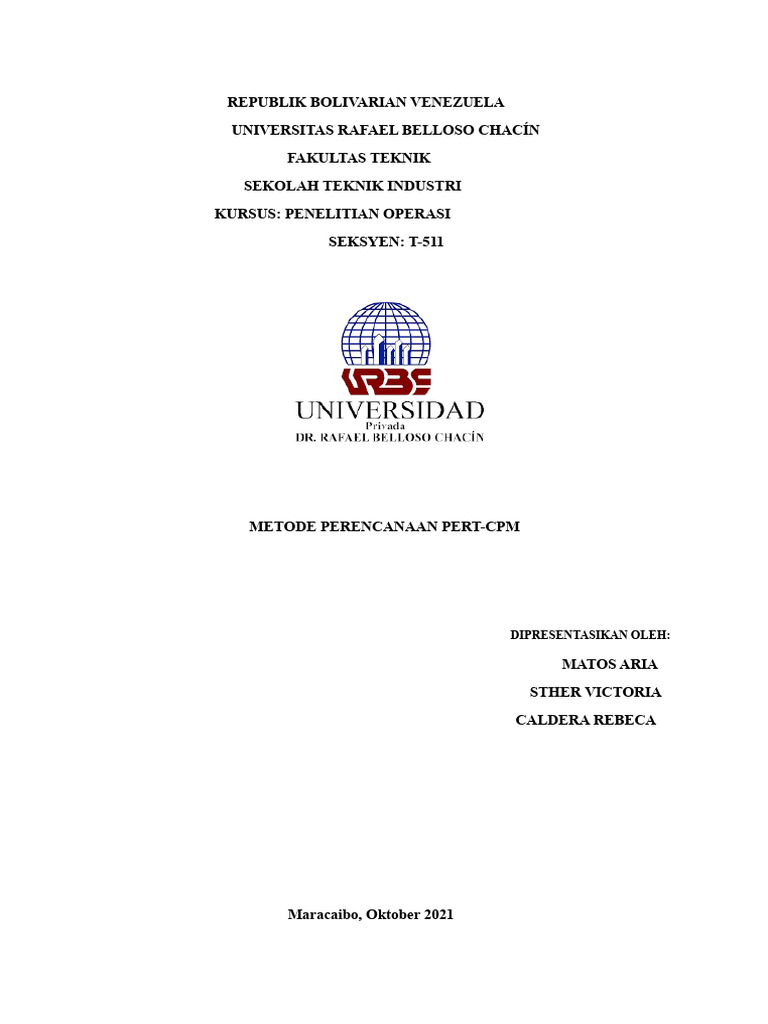 REPUBLIK BOLIVARIAN VENEZUELA

UNIVERSITAS RAFAEL BELLOSO CHACÍN

FAKULTAS TEKNIK

SEKOLAH TEKNIK INDUSTRI

KURSUS: PENELITIAN OPERASI

SEKSYEN: T-511

URBE

UNIVERSIDAD

Privada

DR. RAFAEL BELLOSO CHACÍN

METODE PERENCANAAN PERT-CPM

DIPRESENTASIKAN OLEH:

MATOS ARIA

STHER VICTORIA

CALDERA REBECA

Maracaibo, Oktober 2021